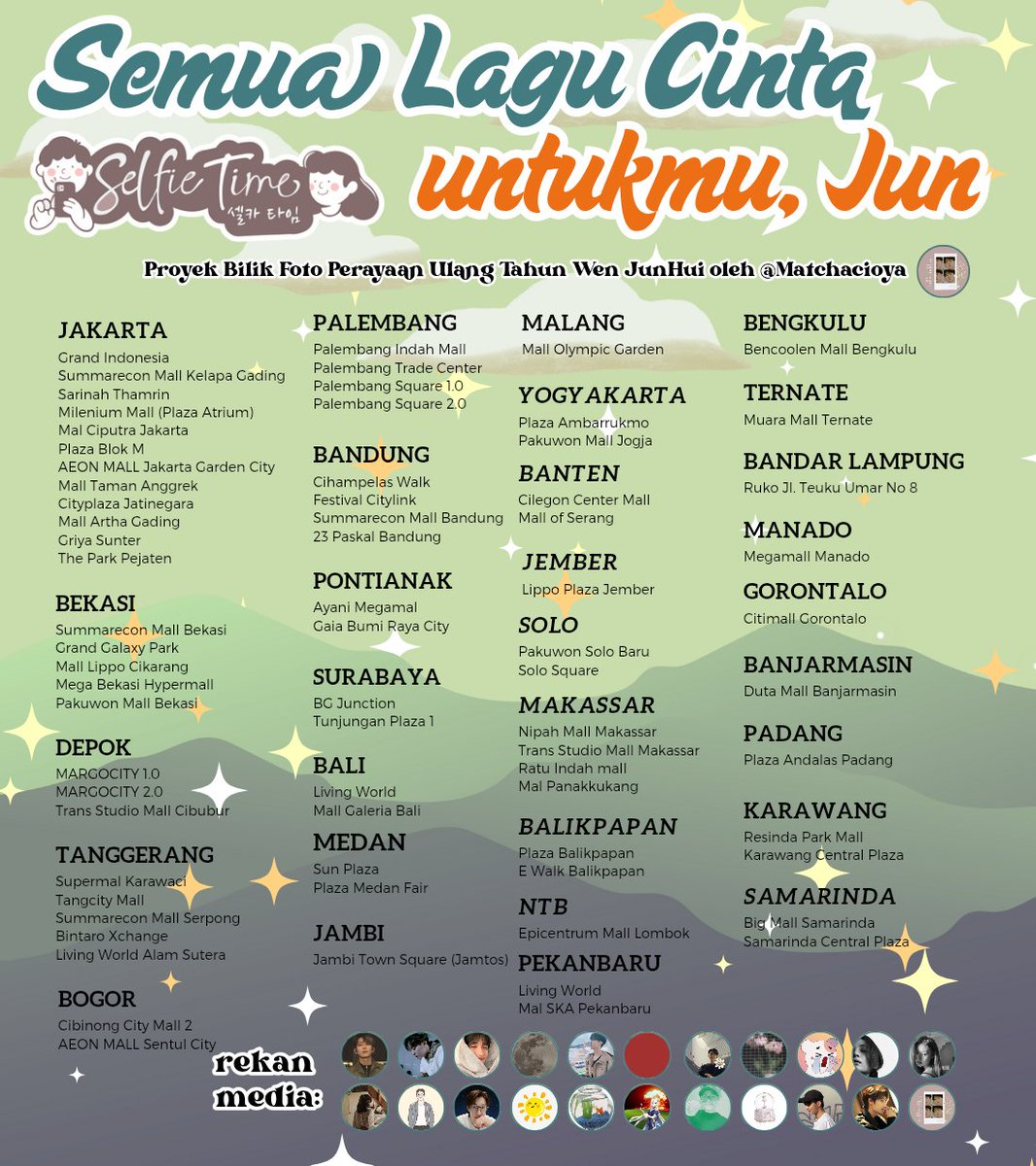 Semua Lagu Cinta untukmu, Jun

Selfie Time
셀카 타임

Proyek Bilik Foto Perayaan Ulang Tahun Wen JunHui oleh @Matchacioya

JAKARTA
Grand Indonesia
Summarecon Mall Kelapa Gading
Sarinah Thamrin
Milenium Mall (Plaza Atrium)
Mal Ciputra Jakarta
Plaza Blok M
AEON MALL Jakarta Garden City
Mall Taman Anggrek
Cityplaza Jatinegara
Mall Artha Gading
Griya Sunter
The Park Pejaten

BEKASI
Summarecon Mall Bekasi
Grand Galaxy Park
Mall Lippo Cikarang
Mega Bekasi Hypermall
Pakuwon Mall Bekasi

DEPOK
MARGOCITY 1.0
MARGOCITY 2.0
Trans Studio Mall Cibubur

TANGGERANG
Supermal Karawaci
Tangcity Mall
Summarecon Mall Serpong
Bintaro Xchange
Living World Alam Sutera

BOGOR
Cibinong City Mall 2
AEON MALL Sentul City

PALEMBANG
Palembang Indah Mall
Palembang Trade Center
Palembang Square 1.0
Palembang Square 2.0

BANDUNG
Cihampelas Walk
Festival Citylink
Summarecon Mall Bandung
23 Paskal Bandung

PONTIANAK
Ayani Megamal
Gaia Bumi Raya City

SURABAYA
BG Junction
Tunjungan Plaza 1

BALI
Living World
Mall Galeria Bali

MEDAN
Sun Plaza
Plaza Medan Fair

JAMBI
Jambi Town Square (Jamtos)

MALANG
Mall Olympic Garden

YOGYAKARTA
Plaza Ambarrukmo
Pakuwon Mall Jogja

BANTEN
Cilegon Center Mall
Mall of Serang

JEMBER
Lippo Plaza Jember

SOLO
Pakuwon Solo Baru
Solo Square

MAKASSAR
Nipah Mall Makassar
Trans Studio Mall Makassar
Ratu Indah mall
Mal Panakkukang

BALIKPAPAN
Plaza Balikpapan
E Walk Balikpapan

NTB
Epicentrum Mall Lombok

PEKANBARU
Living World
Mal SKA Pekanbaru

BENGKULU
Bencoolen Mall Bengkulu

TERNATE
Muara Mall Ternate

BANDAR LAMPUNG
Ruko Jl. Teuku Umar No 8

MANADO
Megamall Manado

GORONTALO
Citimall Gorontalo

BANJARMASIN
Duta Mall Banjarmasin

PADANG
Plaza Andalas Padang

KARAWANG
Resinda Park Mall
Karawang Central Plaza

SAMARINDA
Big Mall Samarinda
Samarinda Central Plaza

rekan media: